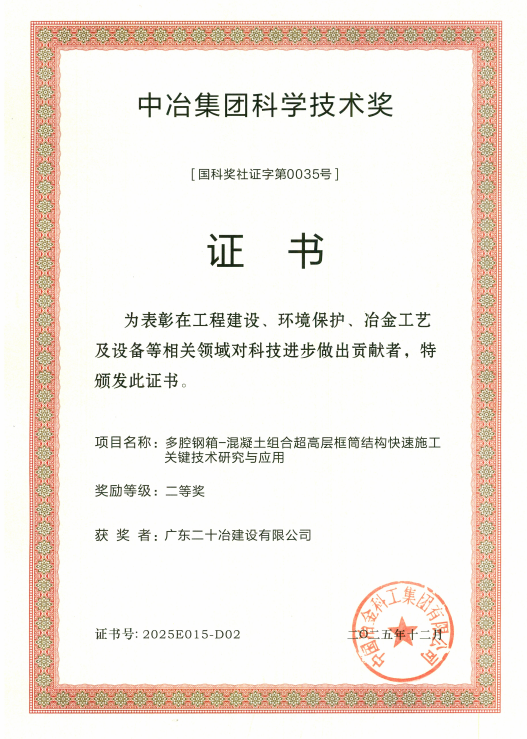 中冶集团科学技术奖

[国科奖社证字第0035号]

证　书

为表彰在工程建设、环境保护、冶金工艺及设备等相关领域对科技进步做出贡献者，特颁发此证书。

项目名称：多腔钢箱-混凝土组合超高层框筒结构快速施工关键技术研究与应用

奖励等级：二等奖

获 奖 者：广东二十冶建设有限公司

证书号: 2025E015-D02

二〇二五年十二月

中国冶金科工集团有限公司